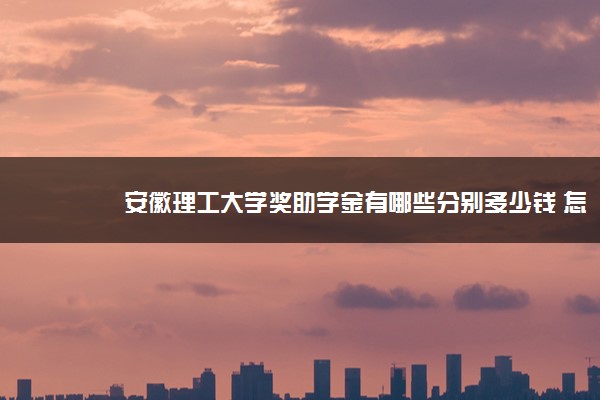 安徽理工大学奖助学金有哪些分别多少钱 怎